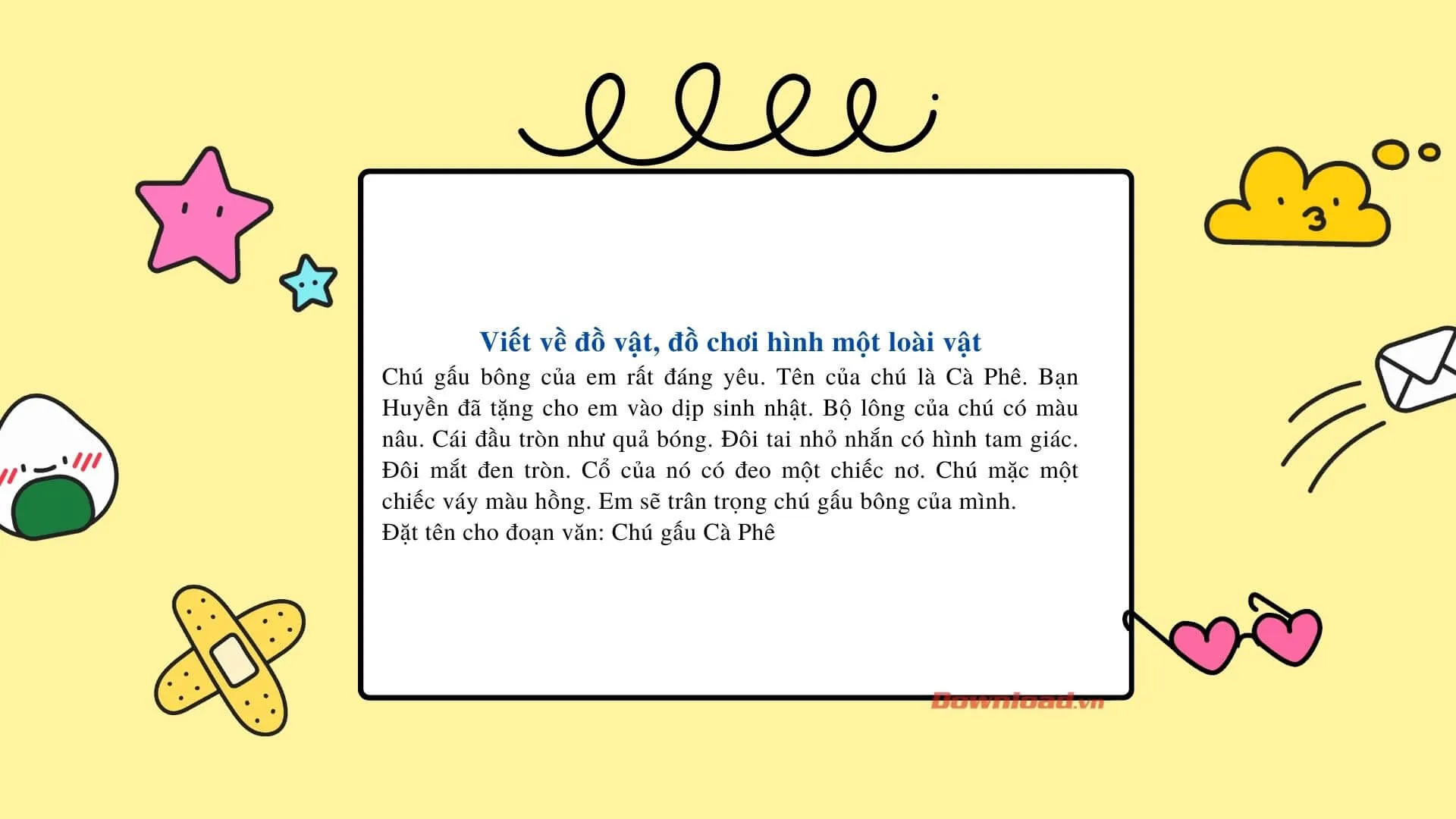 Viết về đồ vật, đồ chơi hình một loài vật

Chú gấu bông của em rất đáng yêu. Tên của chú là Cà Phê. Bạn Huyền đã tặng cho em vào dịp sinh nhật. Bộ lông của chú có màu nâu. Cái đầu tròn như quả bóng. Đôi tai nhỏ nhắn có hình tam giác. Đôi mắt đen tròn. Cổ của nó có đeo một chiếc nơ. Chú mặc một chiếc váy màu hồng. Em sẽ trân trọng chú gấu bông của mình.

Đặt tên cho đoạn văn: Chú gấu Cà Phê

Download.vn